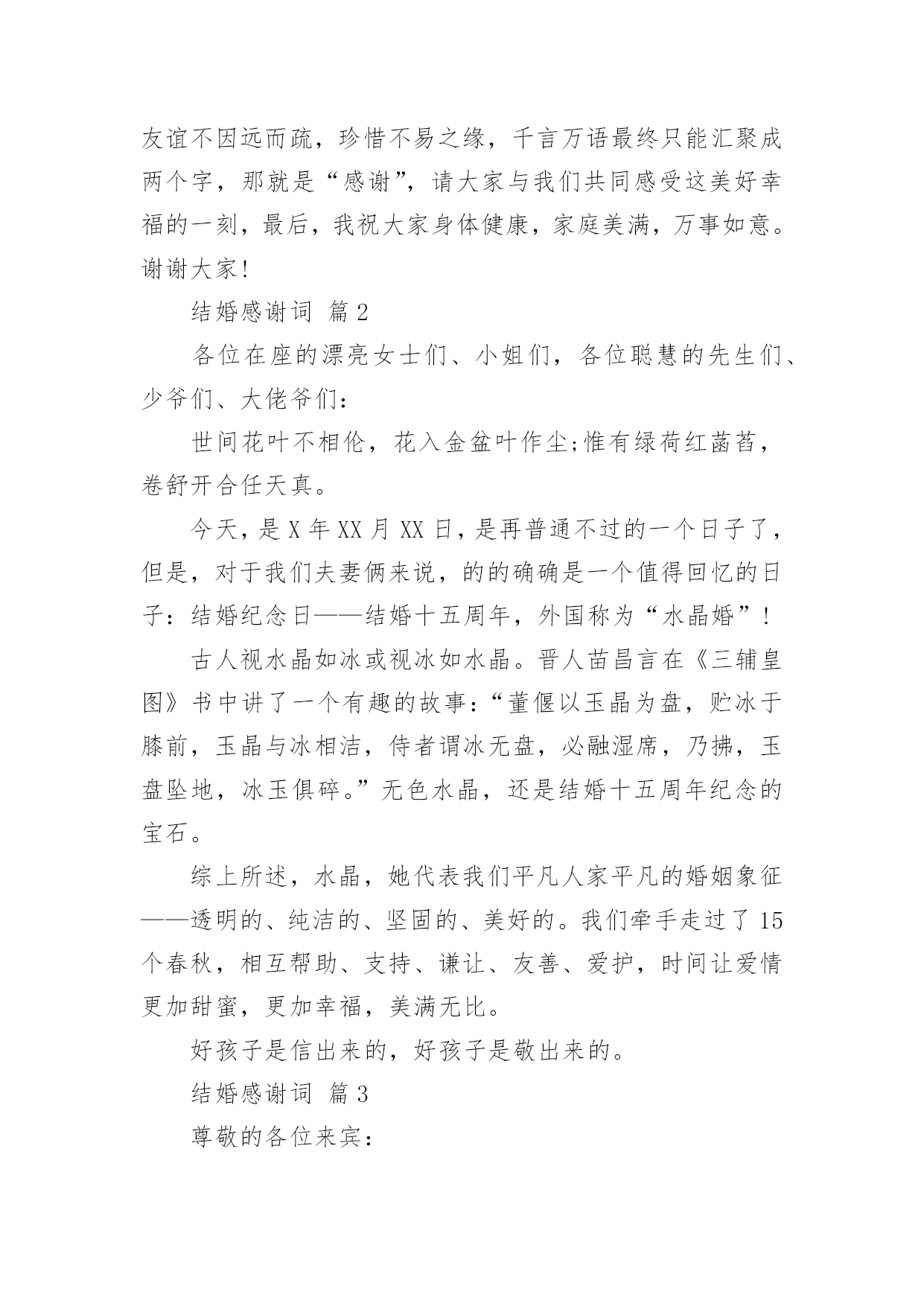 友谊不因远而疏，珍惜不易之缘，千言万语最终只能汇聚成两个字，那就是“感谢”，请大家与我们共同感受这美好幸福的一刻，最后，我祝大家身体健康，家庭美满，万事如意。谢谢大家!

结婚感谢词 篇2

各位在座的漂亮女士们、小姐们，各位聪慧的先生们、少爷们、大佬爷们：

世间花叶不相伦，花入金盆叶作尘;惟有绿荷红菡萏，卷舒开合任天真。

今天，是X年XX月XX日，是再普通不过的一个日子了，但是，对于我们夫妻俩来说，的的确确是一个值得回忆的日子：结婚纪念日——结婚十五周年，外国称为“水晶婚”!

古人视水晶如冰或视冰如水晶。晋人苗昌言在《三辅皇图》书中讲了一个有趣的故事：“董偃以玉晶为盘，贮冰于膝前，玉晶与冰相洁，侍者谓冰无盘，必融湿席，乃拂，玉盘坠地，冰玉俱碎。”无色水晶，还是结婚十五周年纪念的宝石。

综上所述，水晶，她代表我们平凡人家平凡的婚姻象征——透明的、纯洁的、坚固的、美好的。我们牵手走过了15个春秋，相互帮助、支持、谦让、友善、爱护，时间让爱情更加甜蜜，更加幸福，美满无比。

好孩子是信出来的，好孩子是敬出来的。

结婚感谢词 篇3

尊敬的各位来宾：